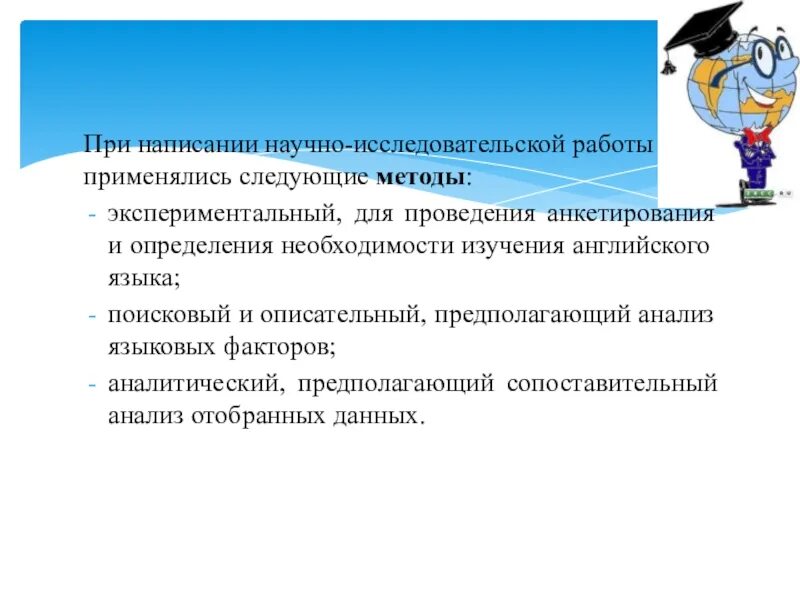 При написании научно-исследовательской работы применялись следующие методы:

- экспериментальный, для проведения анкетирования и определения необходимости изучения английского языка;
- поисковый и описательный, предполагающий анализ языковых факторов;
- аналитический, предполагающий сопоставительный анализ отобранных данных.